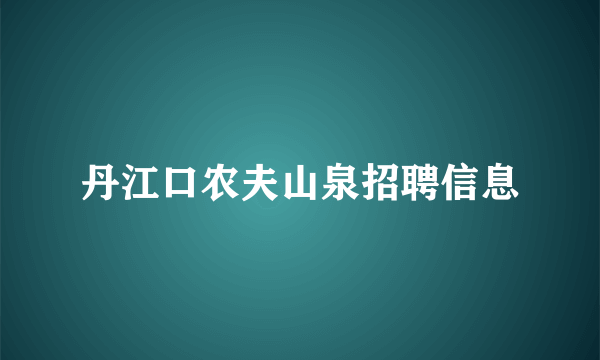 丹江口农夫山泉招聘信息